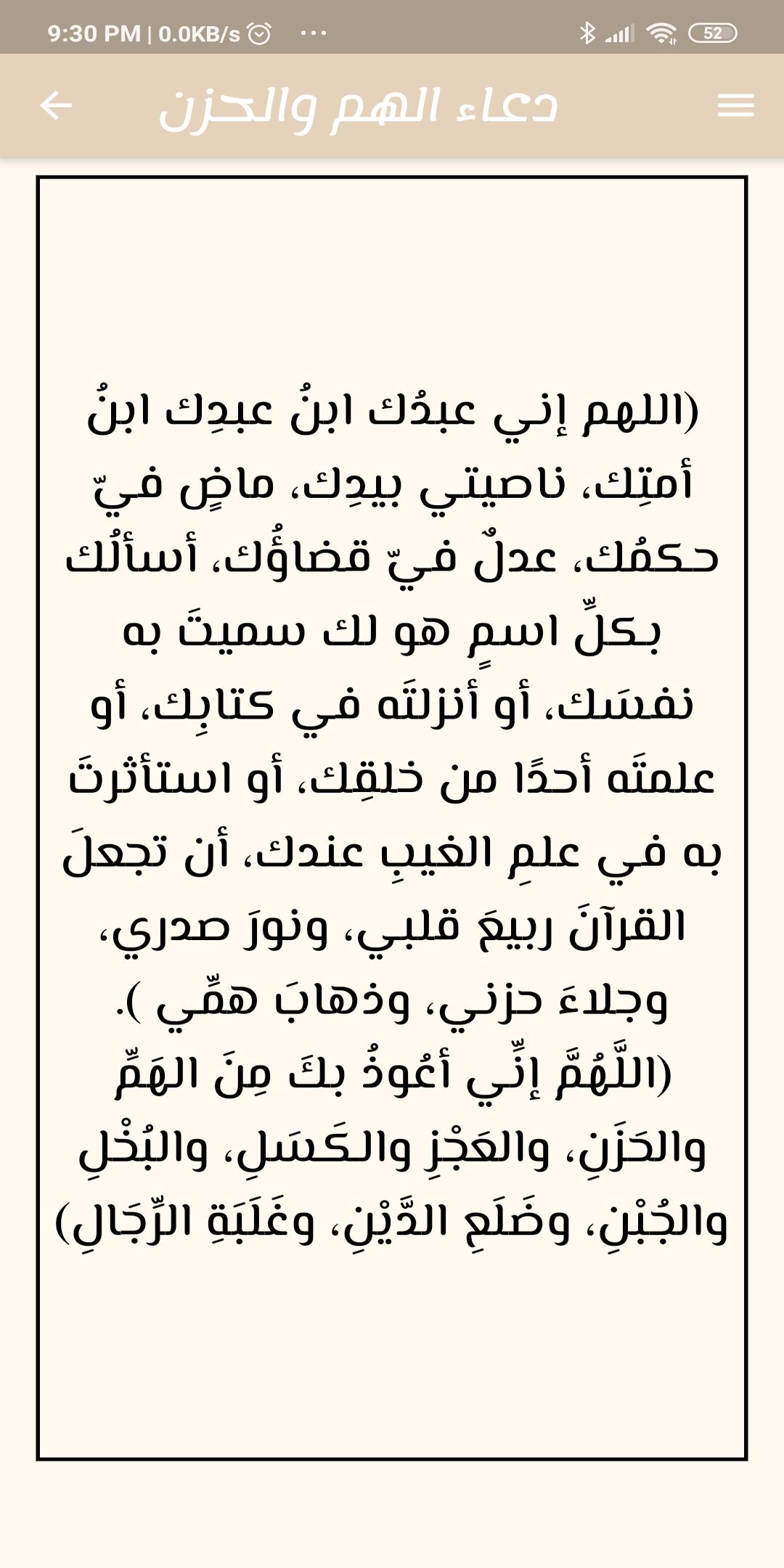 9:30 PM | 0.0KB/s ··· 52

دعاء الهم والحزن

(اللهم إني عبدُك ابنُ عبدِك ابنُ أمتِك، ناصيتي بيدِك، ماضٍ فيّ حكمُك، عدلٌ فيّ قضاؤُك، أسألُك بكلِّ اسمٍ هو لك سميتَ به نفسَك، أو أنزلتَه في كتابِك، أو علمتَه أحدًا من خلقِك، أو استأثرتَ به في علمِ الغيبِ عندك، أن تجعلَ القرآنَ ربيعَ قلبي، ونورَ صدري، وجلاءَ حزني، وذهابَ همِّي ).
(اللَّهُمَّ إنِّي أعُوذُ بكَ مِنَ الهَمِّ والحَزَنِ، والعَجْزِ والكَسَلِ، والبُخْلِ والجُبْنِ، وضَلَعِ الدَّيْنِ، وغَلَبَةِ الرِّجَالِ)